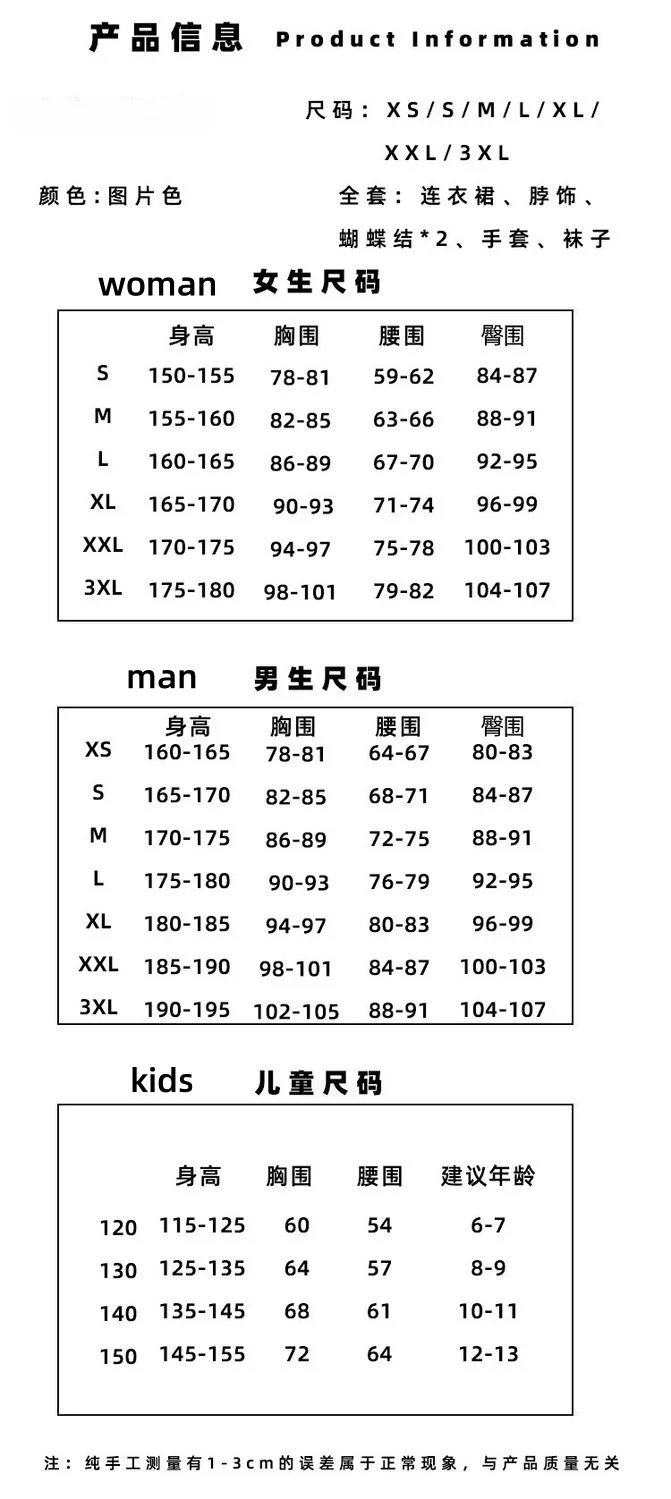 产品信息 Product Information

尺码：XS/S/M/L/XL/XXL/3XL

颜色:图片色

全套：连衣裙、脖饰、蝴蝶结*2、手套、袜子

woman 女生尺码

| | 身高 | 胸围 | 腰围 | 臀围 |
|---|---|---|---|---|
| S | 150-155 | 78-81 | 59-62 | 84-87 |
| M | 155-160 | 82-85 | 63-66 | 88-91 |
| L | 160-165 | 86-89 | 67-70 | 92-95 |
| XL | 165-170 | 90-93 | 71-74 | 96-99 |
| XXL | 170-175 | 94-97 | 75-78 | 100-103 |
| 3XL | 175-180 | 98-101 | 79-82 | 104-107 |

man 男生尺码

| | 身高 | 胸围 | 腰围 | 臀围 |
|---|---|---|---|---|
| XS | 160-165 | 78-81 | 64-67 | 80-83 |
| S | 165-170 | 82-85 | 68-71 | 84-87 |
| M | 170-175 | 86-89 | 72-75 | 88-91 |
| L | 175-180 | 90-93 | 76-79 | 92-95 |
| XL | 180-185 | 94-97 | 80-83 | 96-99 |
| XXL | 185-190 | 98-101 | 84-87 | 100-103 |
| 3XL | 190-195 | 102-105 | 88-91 | 104-107 |

kids 儿童尺码

| | 身高 | 胸围 | 腰围 | 建议年龄 |
|---|---|---|---|---|
| 120 | 115-125 | 60 | 54 | 6-7 |
| 130 | 125-135 | 64 | 57 | 8-9 |
| 140 | 135-145 | 68 | 61 | 10-11 |
| 150 | 145-155 | 72 | 64 | 12-13 |

注：纯手工测量有1-3cm的误差属于正常现象，与产品质量无关